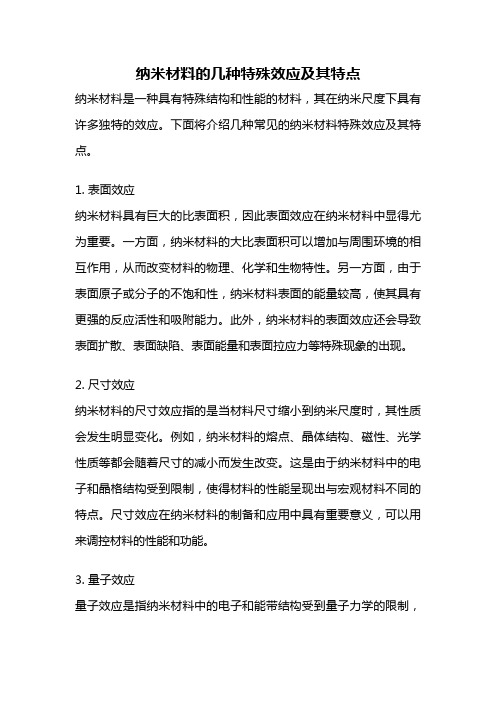 纳米材料的几种特殊效应及其特点

纳米材料是一种具有特殊结构和性能的材料，其在纳米尺度下具有许多独特的效应。下面将介绍几种常见的纳米材料特殊效应及其特点。

1. 表面效应

纳米材料具有巨大的比表面积，因此表面效应在纳米材料中显得尤为重要。一方面，纳米材料的大比表面积可以增加与周围环境的相互作用，从而改变材料的物理、化学和生物特性。另一方面，由于表面原子或分子的不饱和性，纳米材料表面的能量较高，使其具有更强的反应活性和吸附能力。此外，纳米材料的表面效应还会导致表面扩散、表面缺陷、表面能量和表面拉应力等特殊现象的出现。

2. 尺寸效应

纳米材料的尺寸效应指的是当材料尺寸缩小到纳米尺度时，其性质会发生明显变化。例如，纳米材料的熔点、晶体结构、磁性、光学性质等都会随着尺寸的减小而发生改变。这是由于纳米材料中的电子和晶格结构受到限制，使得材料的性能呈现出与宏观材料不同的特点。尺寸效应在纳米材料的制备和应用中具有重要意义，可以用来调控材料的性能和功能。

3. 量子效应

量子效应是指纳米材料中的电子和能带结构受到量子力学的限制，